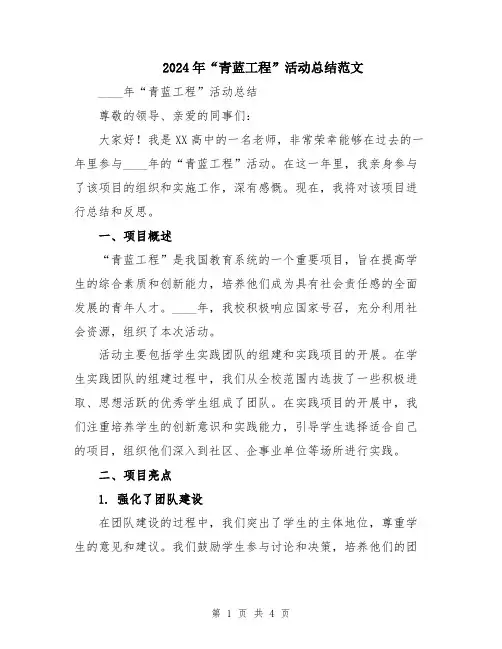 2024年“青蓝工程”活动总结范文

____年“青蓝工程”活动总结

尊敬的领导、亲爱的同事们：

大家好！我是XX高中的一名老师，非常荣幸能够在过去的一年里参与____年的“青蓝工程”活动。在这一年里，我亲身参与了该项目的组织和实施工作，深有感慨。现在，我将对该项目进行总结和反思。

一、项目概述

“青蓝工程”是我国教育系统的一个重要项目，旨在提高学生的综合素质和创新能力，培养他们成为具有社会责任感的全面发展的青年人才。____年，我校积极响应国家号召，充分利用社会资源，组织了本次活动。

活动主要包括学生实践团队的组建和实践项目的开展。在学生实践团队的组建过程中，我们从全校范围内选拔了一些积极进取、思想活跃的优秀学生组成了团队。在实践项目的开展中，我们注重培养学生的创新意识和实践能力，引导学生选择适合自己的项目，组织他们深入到社区、企事业单位等场所进行实践。

二、项目亮点

1. 强化了团队建设

在团队建设的过程中，我们突出了学生的主体地位，尊重学生的意见和建议。我们鼓励学生参与讨论和决策，培养他们的团

第 1 页 共 4 页